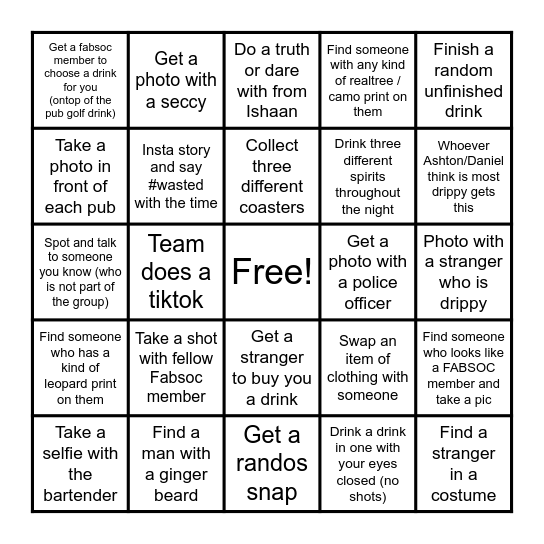 | | | | | |
|---|---|---|---|---|
| Get a fabsoc member to choose a drink for you (ontop of the pub golf drink) | Get a photo with a seccy | Do a truth or dare with from Ishaan | Find someone with any kind of realtree / camo print on them | Finish a random unfinished drink |
| Take a photo in front of each pub | Insta story and say #wasted with the time | Collect three different coasters | Drink three different spirits throughout the night | Whoever Ashton/Daniel think is most drippy gets this |
| Spot and talk to someone you know (who is not part of the group) | Team does a tiktok | Free! | Get a photo with a police officer | Photo with a stranger who is drippy |
| Find someone who has a kind of leopard print on them | Take a shot with fellow Fabsoc member | Get a stranger to buy you a drink | Swap an item of clothing with someone | Find someone who looks like a FABSOC member and take a pic |
| Take a selfie with the bartender | Find a man with a ginger beard | Get a randos snap | Drink a drink in one with your eyes closed (no shots) | Find a stranger in a costume |